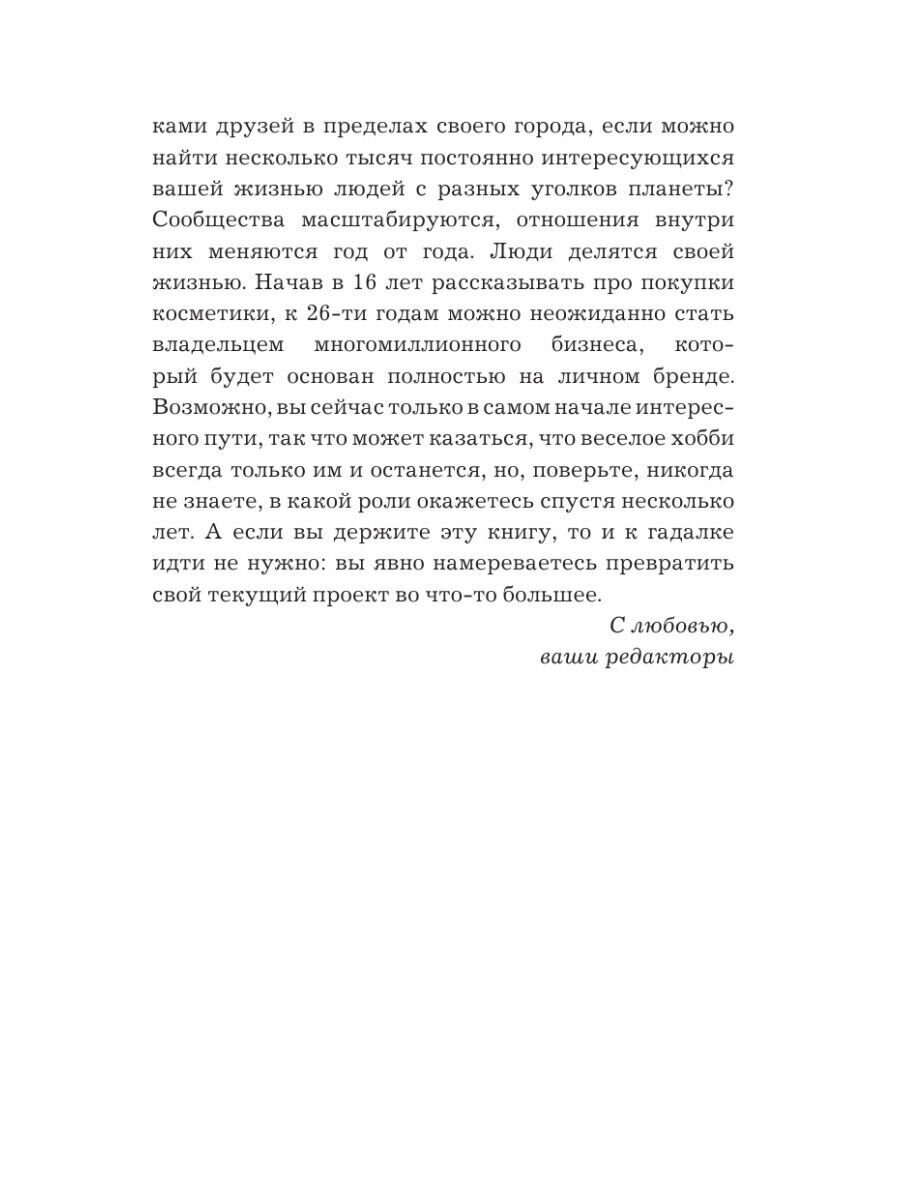 ками друзей в пределах своего города, если можно найти несколько тысяч постоянно интересующихся вашей жизнью людей с разных уголков планеты? Сообщества масштабируются, отношения внутри них меняются год от года. Люди делятся своей жизнью. Начав в 16 лет рассказывать про покупки косметики, к 26-ти годам можно неожиданно стать владельцем многомиллионного бизнеса, который будет основан полностью на личном бренде. Возможно, вы сейчас только в самом начале интересного пути, так что может казаться, что веселое хобби всегда только им и останется, но, поверьте, никогда не знаете, в какой роли окажетесь спустя несколько лет. А если вы держите эту книгу, то и к гадалке идти не нужно: вы явно намереваетесь превратить свой текущий проект во что-то большее.

С любовью,
ваши редакторы